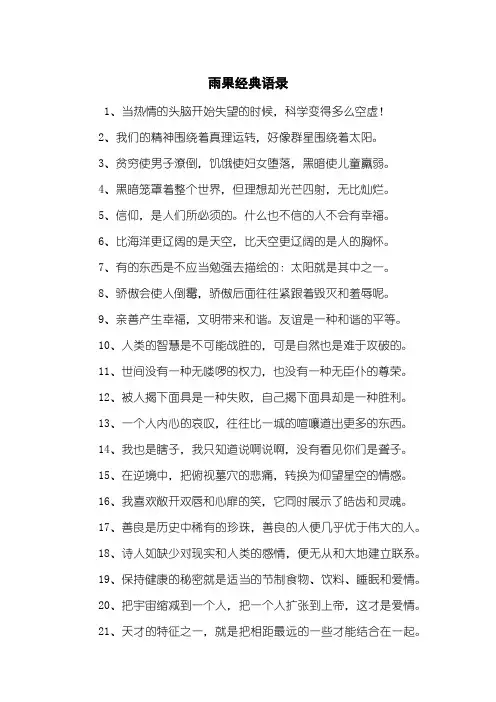 雨果经典语录

1、当热情的头脑开始失望的时候，科学变得多么空虚！

2、我们的精神围绕着真理运转，好像群星围绕着太阳。

3、贫穷使男子潦倒，饥饿使妇女堕落，黑暗使儿童羸弱。

4、黑暗笼罩着整个世界，但理想却光芒四射，无比灿烂。

5、信仰，是人们所必须的。什么也不信的人不会有幸福。

6、比海洋更辽阔的是天空，比天空更辽阔的是人的胸怀。

7、有的东西是不应当勉强去描绘的：太阳就是其中之一。

8、骄傲会使人倒霉，骄傲后面往往紧跟着毁灭和羞辱呢。

9、亲善产生幸福，文明带来和谐。友谊是一种和谐的平等。

10、人类的智慧是不可能战胜的，可是自然也是难于攻破的。

11、世间没有一种无喽啰的权力，也没有一种无臣仆的尊荣。

12、被人揭下面具是一种失败，自己揭下面具却是一种胜利。

13、一个人内心的哀叹，往往比一城的喧嚷道出更多的东西。

14、我也是瞎子，我只知道说啊说啊，没有看见你们是聋子。

15、在逆境中，把俯视墓穴的悲痛，转换为仰望星空的情感。

16、我喜欢敞开双唇和心扉的笑，它同时展示了皓齿和灵魂。

17、善良是历史中稀有的珍珠，善良的人便几乎优于伟大的人。

18、诗人如缺少对现实和人类的感情，便无从和大地建立联系。

19、保持健康的秘密就是适当的节制食物、饮料、睡眠和爱情。

20、把宇宙缩减到一个人，把一个人扩张到上帝，这才是爱情。

21、天才的特征之一，就是把相距最远的一些才能结合在一起。